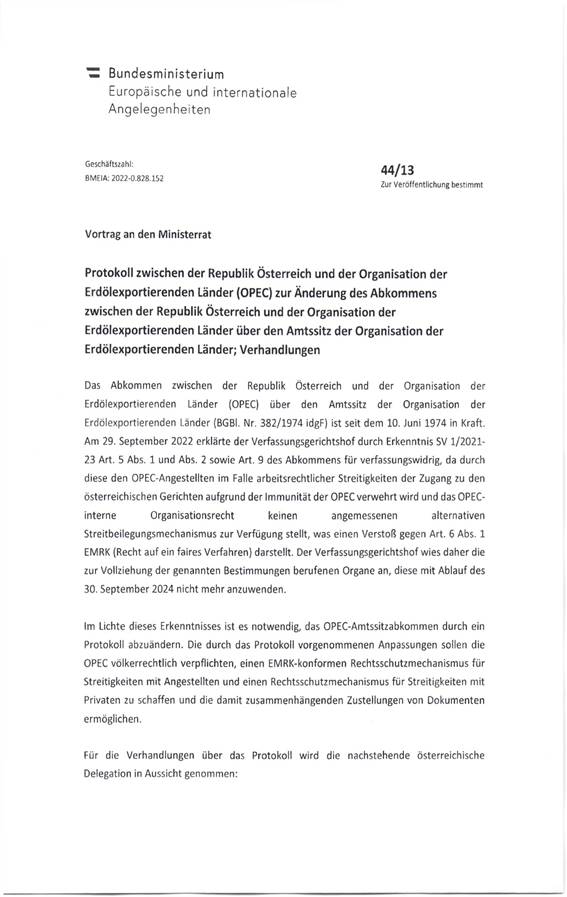 Bundesministerium
Europäische und internationale Angelegenheiten

Geschäftszahl:
BMEIA: 2022-0.828.152

44/13
Zur Veröffentlichung bestimmt

Vortrag an den Ministerrat

Protokoll zwischen der Republik Österreich und der Organisation der Erdölexportierenden Länder (OPEC) zur Änderung des Abkommens zwischen der Republik Österreich und der Organisation der Erdölexportierenden Länder über den Amtssitz der Organisation der Erdölexportierenden Länder; Verhandlungen

Das Abkommen zwischen der Republik Österreich und der Organisation der Erdölexportierenden Länder (OPEC) über den Amtssitz der Organisation der Erdölexportierenden Länder (BGBl. Nr. 382/1974 idgF) ist seit dem 10. Juni 1974 in Kraft. Am 29. September 2022 erklärte der Verfassungsgerichtshof durch Erkenntnis SV 1/2021-23 Art. 5 Abs. 1 und Abs. 2 sowie Art. 9 des Abkommens für verfassungswidrig, da durch diese den OPEC-Angestellten im Falle arbeitsrechtlicher Streitigkeiten der Zugang zu den österreichischen Gerichten aufgrund der Immunität der OPEC verwehrt wird und das OPEC-interne Organisationsrecht keinen angemessenen alternativen Streitbeilegungsmechanismus zur Verfügung stellt, was einen Verstoß gegen Art. 6 Abs. 1 EMRK (Recht auf ein faires Verfahren) darstellt. Der Verfassungsgerichtshof wies daher die zur Vollziehung der genannten Bestimmungen berufenen Organe an, diese mit Ablauf des 30. September 2024 nicht mehr anzuwenden.

Im Lichte dieses Erkenntnisses ist es notwendig, das OPEC-Amtssitzabkommen durch ein Protokoll abzuändern. Die durch das Protokoll vorgenommenen Anpassungen sollen die OPEC völkerrechtlich verpflichten, einen EMRK-konformen Rechtsschutzmechanismus für Streitigkeiten mit Angestellten und einen Rechtsschutzmechanismus für Streitigkeiten mit Privaten zu schaffen und die damit zusammenhängenden Zustellungen von Dokumenten ermöglichen.

Für die Verhandlungen über das Protokoll wird die nachstehende österreichische Delegation in Aussicht genommen: